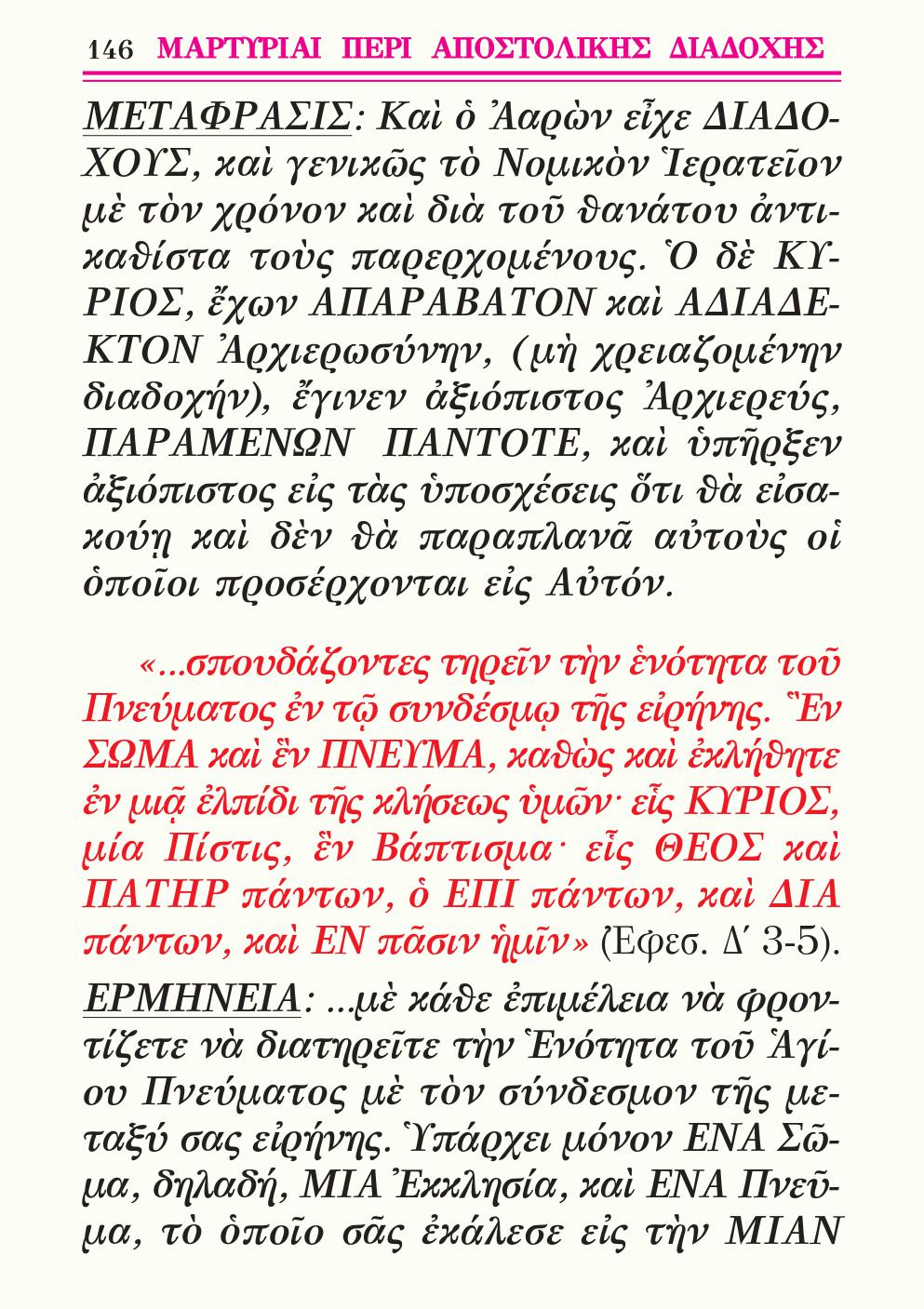 146 ΜΑΡΤΥΡΙΑΙ ΠΕΡΙ ΑΠΟΣΤΟΛΙΚΗΣ ΔΙΑΔΟΧΗΣ

ΜΕΤΑΦΡΑΣΙΣ: Καὶ ὁ Ἀαρὼν εἶχε ΔΙΑΔΟΧΟΥΣ, καὶ γενικῶς τὸ Νομικὸν Ἱερατεῖον μὲ τὸν χρόνον καὶ διὰ τοῦ θανάτου ἀντικαθίστα τοὺς παρερχομένους. Ὁ δὲ ΚΥΡΙΟΣ, ἔχων ΑΠΑΡΑΒΑΤΟΝ καὶ ΑΔΙΑΔΕΚΤΟΝ Ἀρχιερωσύνην, (μὴ χρειαζομένην διαδοχήν), ἔγινεν ἀξιόπιστος Ἀρχιερεύς, ΠΑΡΑΜΕΝΩΝ ΠΑΝΤΟΤΕ, καὶ ὑπῆρξεν ἀξιόπιστος εἰς τὰς ὑποσχέσεις ὅτι θὰ εἰσακούῃ καὶ δὲν θὰ παραπλανᾶ αὐτοὺς οἱ ὁποῖοι προσέρχονται εἰς Αὐτόν.

«...σπουδάζοντες τηρεῖν τὴν ἑνότητα τοῦ Πνεύματος ἐν τῷ συνδέσμῳ τῆς εἰρήνης. Ἓν ΣΩΜΑ καὶ ἓν ΠΝΕΥΜΑ, καθὼς καὶ ἐκλήθητε ἐν μιᾷ ἐλπίδι τῆς κλήσεως ὑμῶν· εἷς ΚΥΡΙΟΣ, μία Πίστις, ἓν Βάπτισμα· εἷς ΘΕΟΣ καὶ ΠΑΤΗΡ πάντων, ὁ ΕΠΙ πάντων, καὶ ΔΙΑ πάντων, καὶ ΕΝ πᾶσιν ἡμῖν» (Ἐφεσ. Δ΄ 3-5).

ΕΡΜΗΝΕΙΑ: ...μὲ κάθε ἐπιμέλεια νὰ φροντίζετε νὰ διατηρεῖτε τὴν Ἑνότητα τοῦ Ἁγίου Πνεύματος μὲ τὸν σύνδεσμον τῆς μεταξύ σας εἰρήνης. Ὑπάρχει μόνον ΕΝΑ Σῶμα, δηλαδή, ΜΙΑ Ἐκκλησία, καὶ ΕΝΑ Πνεῦμα, τὸ ὁποῖο σᾶς ἐκάλεσε εἰς τὴν ΜΙΑΝ